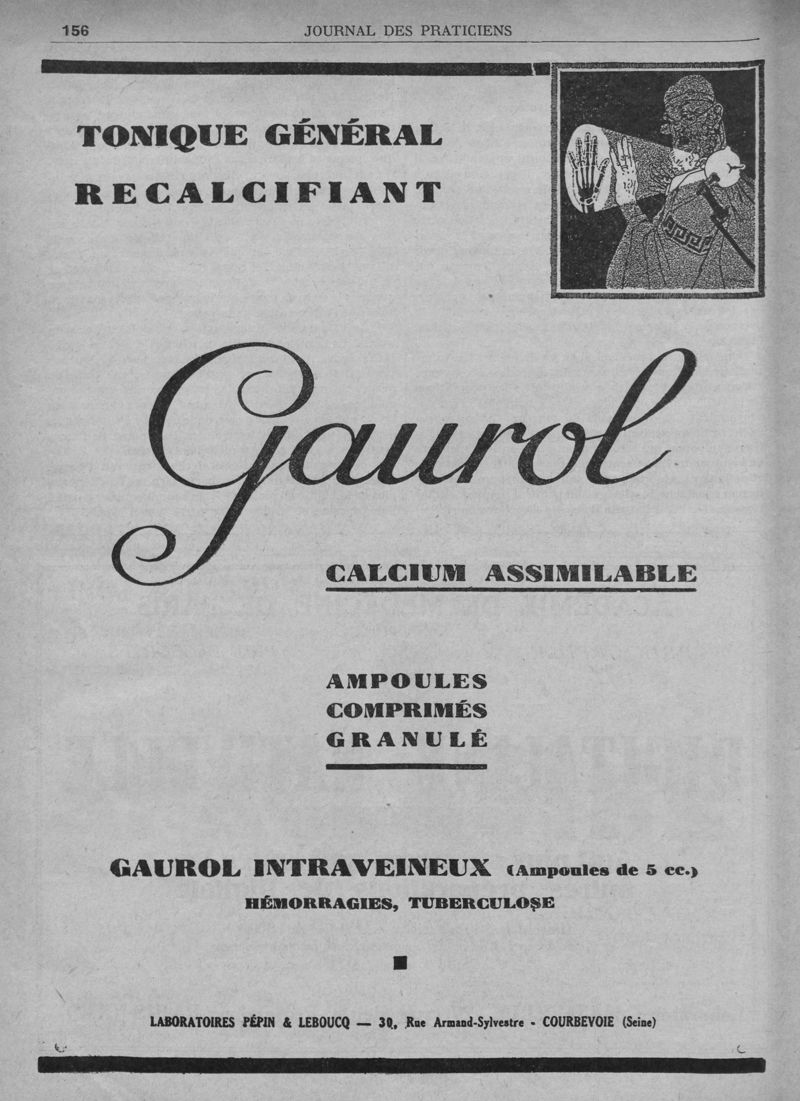 156 JOURNAL DES PRATICIENS

TONIQUE GÉNÉRAL
RECALCIFIANT

Gaurol

CALCIUM ASSIMILABLE

AMPOULES
COMPRIMÉS
GRANULÉ

GAUROL INTRAVEINEUX (Ampoules de 5 cc.)
HÉMORRAGIES, TUBERCULOSE

LABORATOIRES PÉPIN & LEBOUCQ — 30, Rue Armand-Sylvestre - COURBEVOIE (Seine)